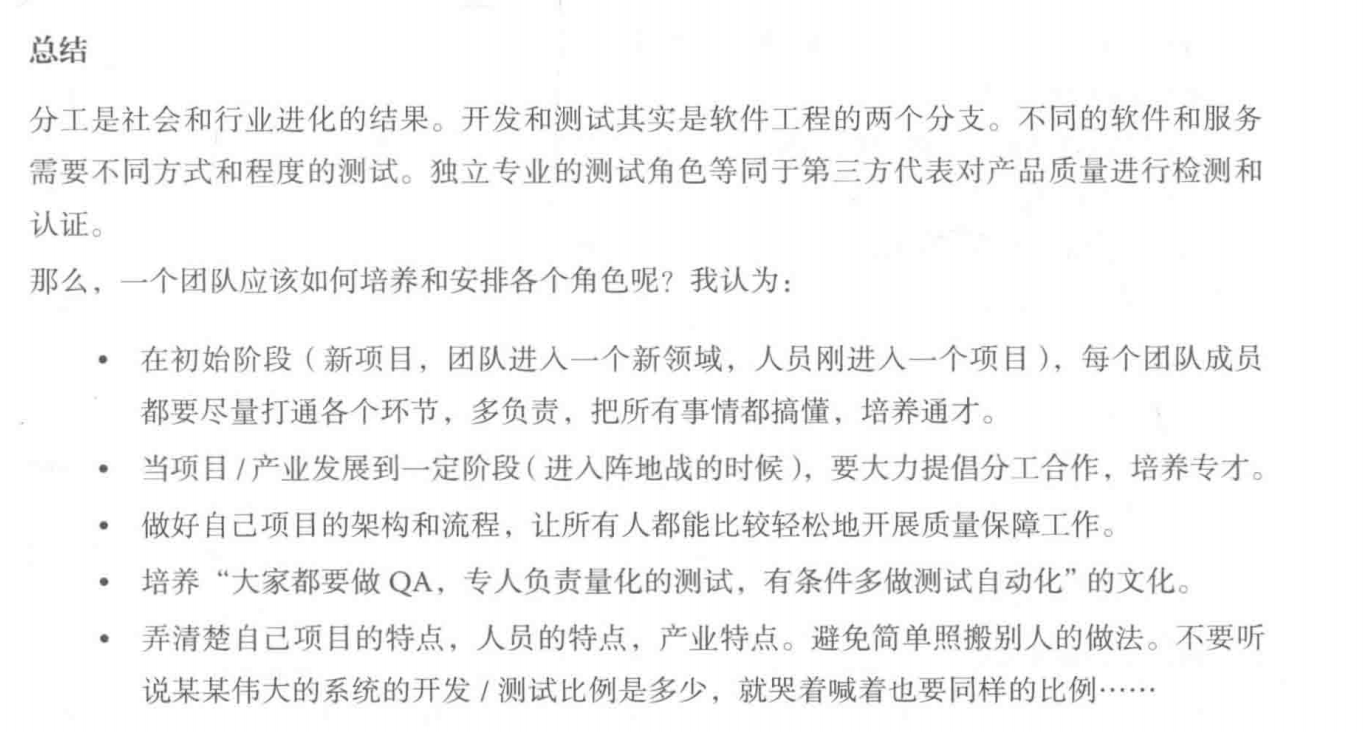 总结

分工是社会和行业进化的结果。开发和测试其实是软件工程的两个分支。不同的软件和服务需要不同方式和程度的测试。独立专业的测试角色等同于第三方代表对产品质量进行检测和认证。

那么，一个团队应该如何培养和安排各个角色呢？我认为：

• 在初始阶段（新项目，团队进入一个新领域，人员刚进入一个项目），每个团队成员都要尽量打通各个环节，多负责，把所有事情都搞懂，培养通才。
• 当项目/产业发展到一定阶段（进入阵地战的时候），要大力提倡分工合作，培养专才。
• 做好自己项目的架构和流程，让所有人都能比较轻松地开展质量保障工作。
• 培养“大家都要做QA，专人负责量化的测试，有条件多做测试自动化”的文化。
• 弄清楚自己项目的特点，人员的特点，产业特点。避免简单照搬别人的做法。不要听说某某伟大的系统的开发/测试比例是多少，就哭着喊着也要同样的比例……